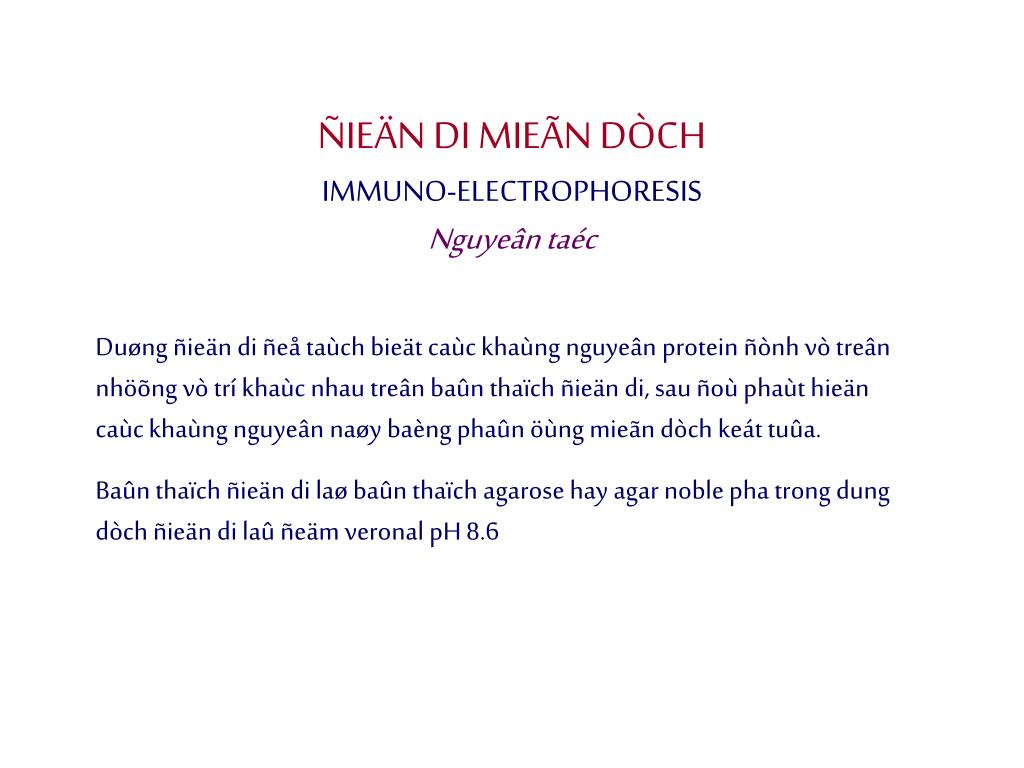 ÑIEÄN DI MIEÃN DÒCH
IMMUNO-ELECTROPHORESIS
Nguyeân taéc

Duøng ñieän di ñeå taùch bieät caùc khaùng nguyeân protein ñònh vò treân nhöõng vò trí khaùc nhau treân baûn thaïch ñieän di, sau ñoù phaùt hieän caùc khaùng nguyeân naøy baèng phaûn öùng mieãn dòch keát tuûa.

Baûn thaïch ñieän di laø baûn thaïch agarose hay agar noble pha trong dung dòch ñieän di laû ñeäm veronal pH 8.6